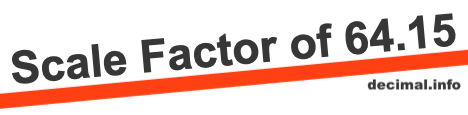 Scale Factor of 64.15

decimal.info